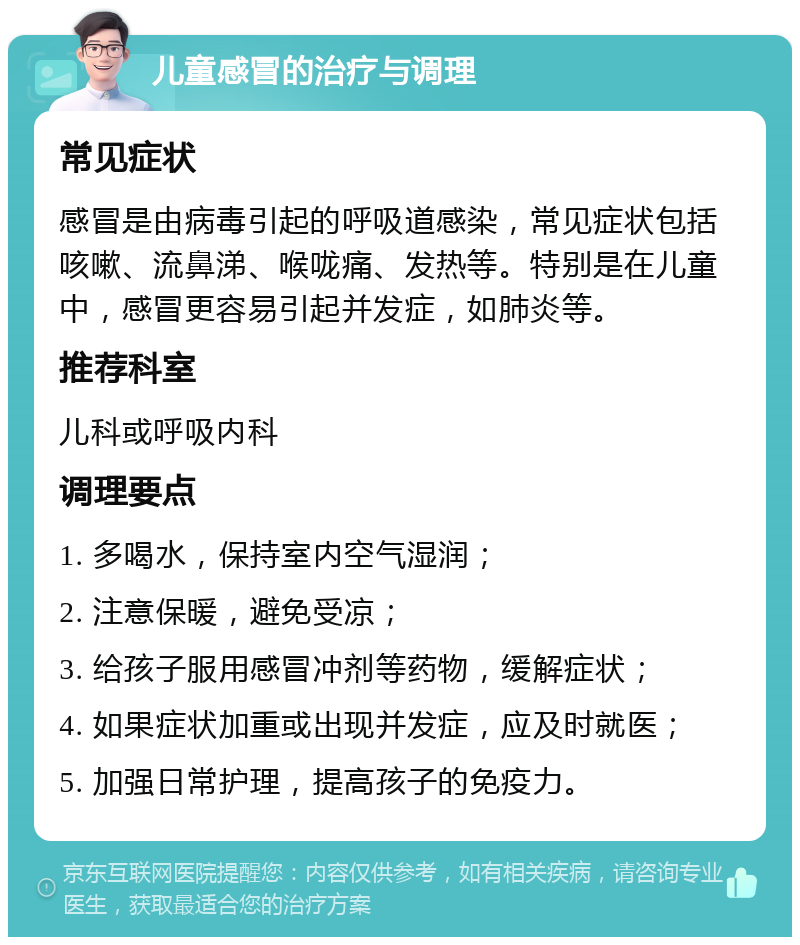 儿童感冒的治疗与调理

常见症状

感冒是由病毒引起的呼吸道感染，常见症状包括咳嗽、流鼻涕、喉咙痛、发热等。特别是在儿童中，感冒更容易引起并发症，如肺炎等。

推荐科室

儿科或呼吸内科

调理要点

1. 多喝水，保持室内空气湿润；

2. 注意保暖，避免受凉；

3. 给孩子服用感冒冲剂等药物，缓解症状；

4. 如果症状加重或出现并发症，应及时就医；

5. 加强日常护理，提高孩子的免疫力。

京东互联网医院提醒您：内容仅供参考，如有相关疾病，请咨询专业医生，获取最适合您的治疗方案